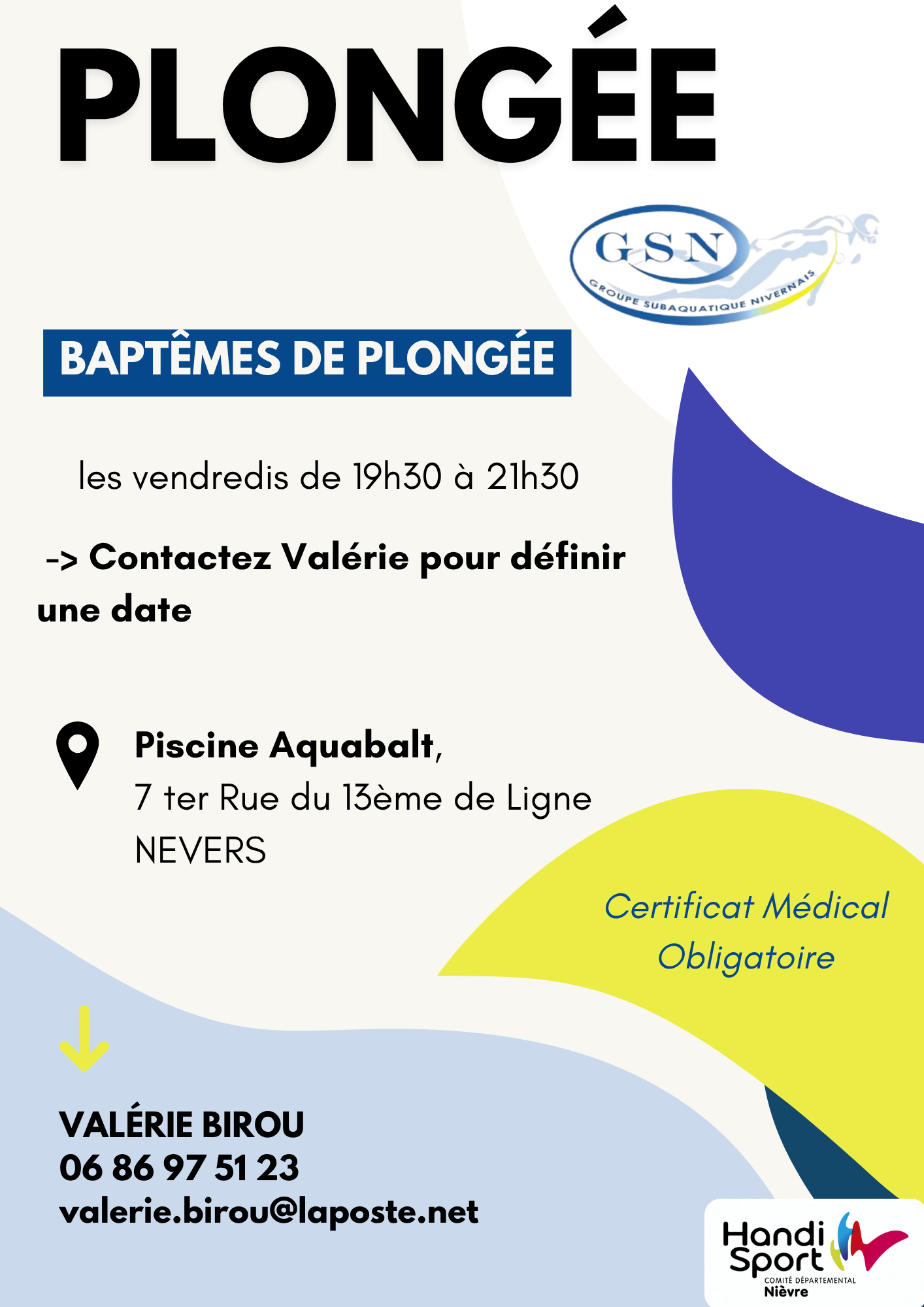 PLONGÉE

GSN
GROUPE SUBAQUATIQUE NIVERNAIS

BAPTÊMES DE PLONGÉE

les vendredis de 19h30 à 21h30

-> Contactez Valérie pour définir une date

Piscine Aquabalt,
7 ter Rue du 13ème de Ligne
NEVERS

Certificat Médical
Obligatoire

VALÉRIE BIROU
06 86 97 51 23
valerie.birou@laposte.net

Handi
Sport
COMITÉ DÉPARTEMENTAL
Nièvre